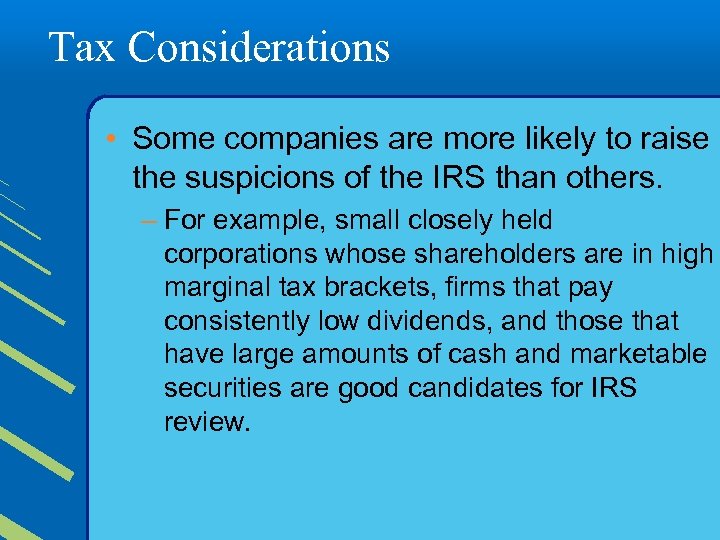 Tax Considerations

• Some companies are more likely to raise the suspicions of the IRS than others.

– For example, small closely held corporations whose shareholders are in high marginal tax brackets, firms that pay consistently low dividends, and those that have large amounts of cash and marketable securities are good candidates for IRS review.